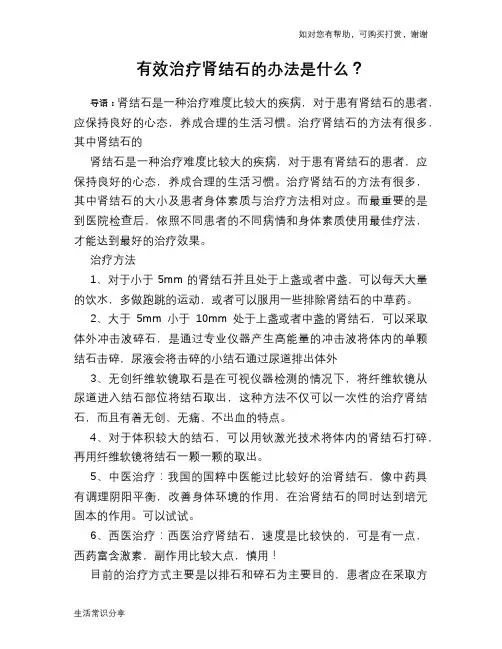 如对您有帮助，可购买打赏，谢谢

有效治疗肾结石的办法是什么？

导语：肾结石是一种治疗难度比较大的疾病，对于患有肾结石的患者，应保持良好的心态，养成合理的生活习惯。治疗肾结石的方法有很多，其中肾结石的

肾结石是一种治疗难度比较大的疾病，对于患有肾结石的患者，应保持良好的心态，养成合理的生活习惯。治疗肾结石的方法有很多，其中肾结石的大小及患者身体素质与治疗方法相对应。而最重要的是到医院检查后，依照不同患者的不同病情和身体素质使用最佳疗法，才能达到最好的治疗效果。

治疗方法

1、对于小于 5mm 的肾结石并且处于上盏或者中盏，可以每天大量的饮水，多做跑跳的运动，或者可以服用一些排除肾结石的中草药。

2、大于 5mm 小于 10mm 处于上盏或者中盏的肾结石，可以采取体外冲击波碎石，是通过专业仪器产生高能量的冲击波将体内的单颗结石击碎，尿液会将击碎的小结石通过尿道排出体外

3、无创纤维软镜取石是在可视仪器检测的情况下，将纤维软镜从尿道进入结石部位将结石取出，这种方法不仅可以一次性的治疗肾结石，而且有着无创、无痛、不出血的特点。

4、对于体积较大的结石，可以用钬激光技术将体内的肾结石打碎，再用纤维软镜将结石一颗一颗的取出。

5、中医治疗：我国的国粹中医能过比较好的治肾结石，像中药具有调理阴阳平衡，改善身体环境的作用，在治肾结石的同时达到培元固本的作用。可以试试。

6、西医治疗：西医治疗肾结石，速度是比较快的，可是有一点，西药富含激素，副作用比较大点，慎用！

目前的治疗方式主要是以排石和碎石为主要目的，患者应在采取方

生活常识分享